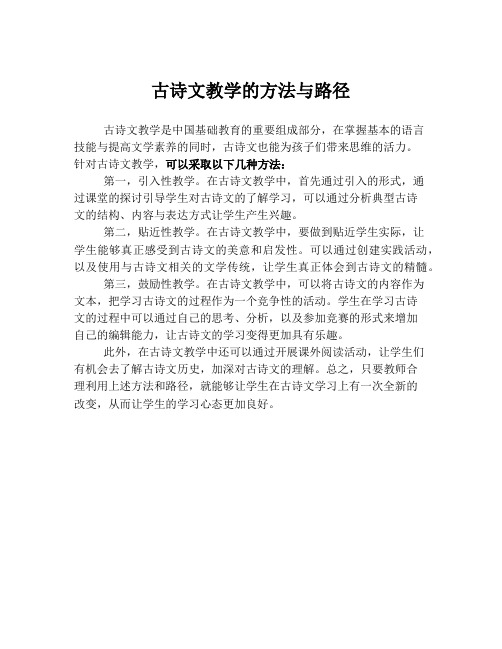 古诗文教学的方法与路径

古诗文教学是中国基础教育的重要组成部分，在掌握基本的语言技能与提高文学素养的同时，古诗文也能为孩子们带来思维的活力。针对古诗文教学，可以采取以下几种方法：

第一，引入性教学。在古诗文教学中，首先通过引入的形式，通过课堂的探讨引导学生对古诗文的了解学习，可以通过分析典型古诗文的结构、内容与表达方式让学生产生兴趣。

第二，贴近性教学。在古诗文教学中，要做到贴近学生实际，让学生能够真正感受到古诗文的美意和启发性。可以通过创建实践活动，以及使用与古诗文相关的文学传统，让学生真正体会到古诗文的精髓。

第三，鼓励性教学。在古诗文教学中，可以将古诗文的内容作为文本，把学习古诗文的过程作为一个竞争性的活动。学生在学习古诗文的过程中可以通过自己的思考、分析，以及参加竞赛的形式来增加自己的编辑能力，让古诗文的学习变得更加具有乐趣。

此外，在古诗文教学中还可以通过开展课外阅读活动，让学生们有机会去了解古诗文历史，加深对古诗文的理解。总之，只要教师合理利用上述方法和路径，就能够让学生在古诗文学习上有一次全新的改变，从而让学生的学习心态更加良好。